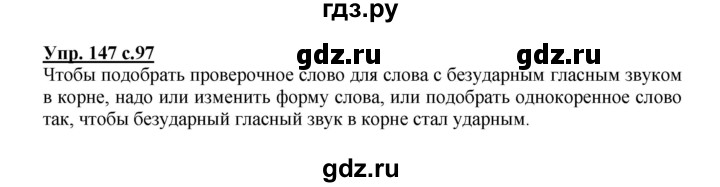 гдз.ру

Упр. 147 с.97 gdz.ru gdz.ru

Чтобы подобрать проверочное слово для слова с безударным гласным звуком в корне, надо или изменить форму слова, или подобрать однокоренное слово так, чтобы безударный гласный звук в корне стал ударным.

gdz.ru